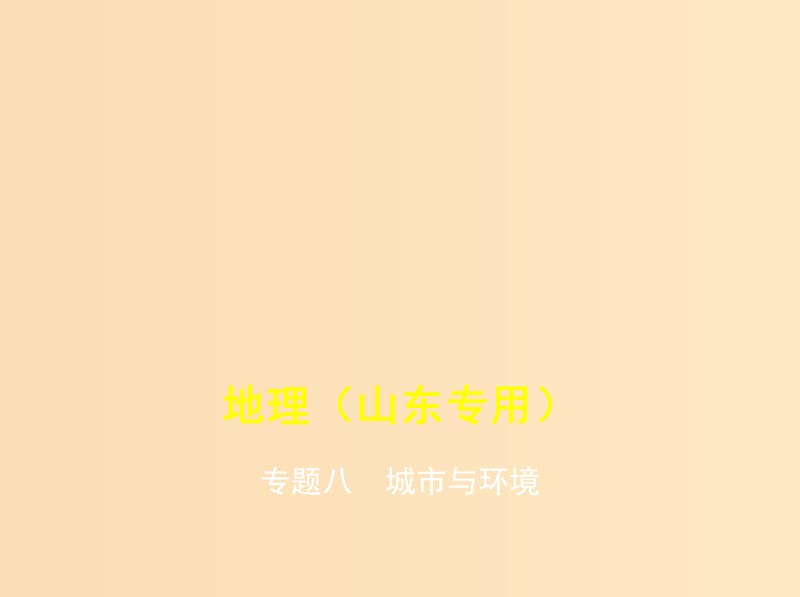 地理（山东专用）

专题八　城市与环境